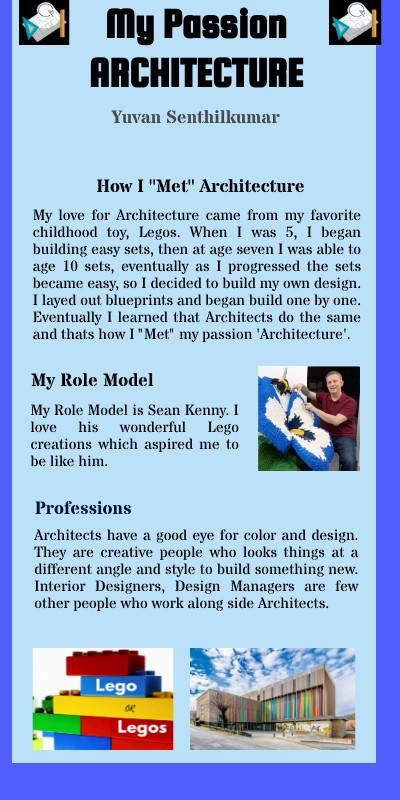 My Passion
ARCHITECTURE

Yuvan Senthilkumar

How I "Met" Architecture

My love for Architecture came from my favorite childhood toy, Legos. When I was 5, I began building easy sets, then at age seven I was able to age 10 sets, eventually as I progressed the sets became easy, so I decided to build my own design. I layed out blueprints and began build one by one. Eventually I learned that Architects do the same and thats how I "Met" my passion 'Architecture'.

My Role Model

My Role Model is Sean Kenny. I love his wonderful Lego creations which aspired me to be like him.

Professions

Architects have a good eye for color and design. They are creative people who looks things at a different angle and style to build something new. Interior Designers, Design Managers are few other people who work along side Architects.

Lego
OR
Legos